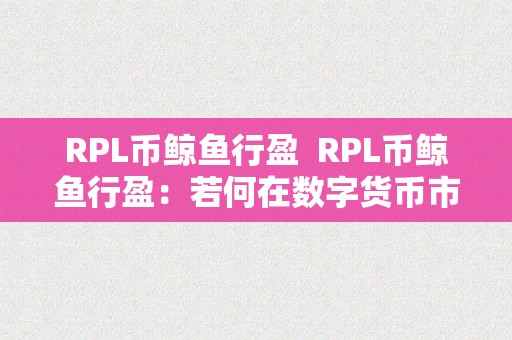 RPL币鲸鱼行盈 RPL币鲸鱼行盈：若何在数字货币市